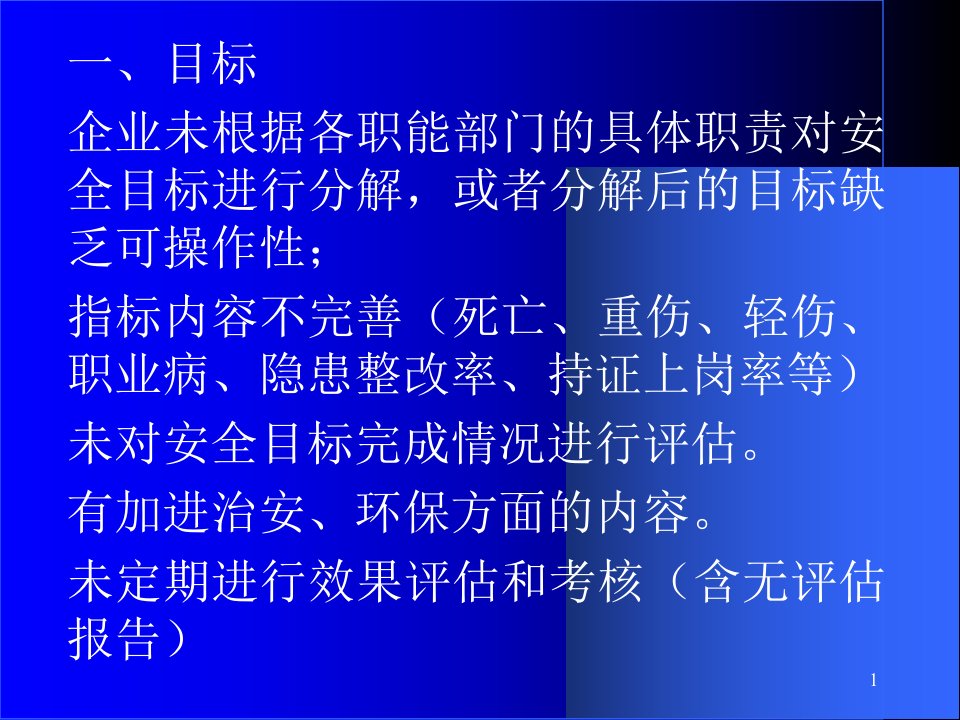 一、目标

企业未根据各职能部门的具体职责对安全目标进行分解，或者分解后的目标缺乏可操作性；

指标内容不完善（死亡、重伤、轻伤、职业病、隐患整改率、持证上岗率等）

未对安全目标完成情况进行评估。

有加进治安、环保方面的内容。

未定期进行效果评估和考核（含无评估报告）

1